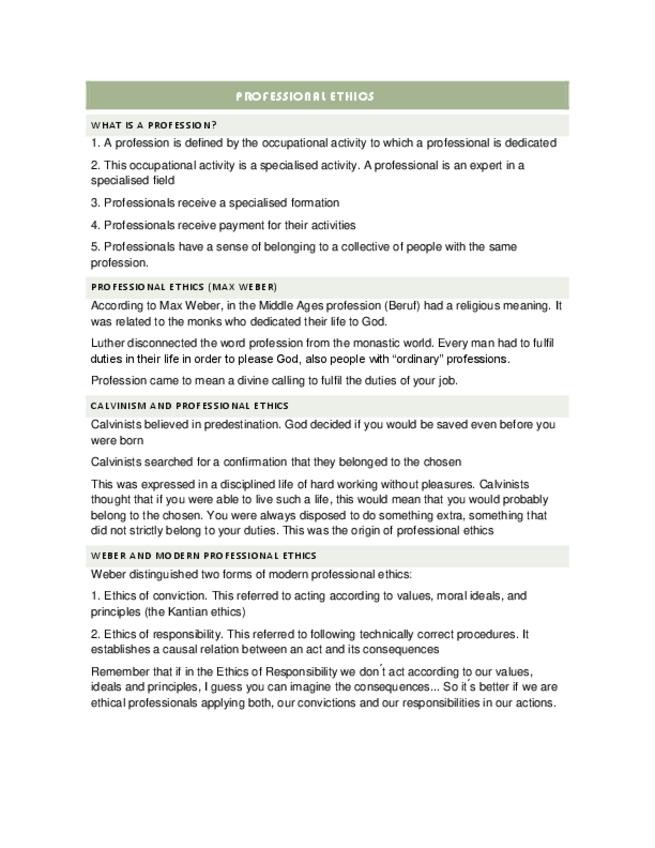 PROFESSIONAL ETHICS

WHAT IS A PROFESSION?

1. A profession is defined by the occupational activity to which a professional is dedicated

2. This occupational activity is a specialised activity. A professional is an expert in a specialised field

3. Professionals receive a specialised formation

4. Professionals receive payment for their activities

5. Professionals have a sense of belonging to a collective of people with the same profession.

PROFESSIONAL ETHICS (MAX WEBER)

According to Max Weber, in the Middle Ages profession (Beruf) had a religious meaning. It was related to the monks who dedicated their life to God.

Luther disconnected the word profession from the monastic world. Every man had to fulfil duties in their life in order to please God, also people with "ordinary" professions.

Profession came to mean a divine calling to fulfil the duties of your job.

CALVINISM AND PROFESSIONAL ETHICS

Calvinists believed in predestination. God decided if you would be saved even before you were born

Calvinists searched for a confirmation that they belonged to the chosen

This was expressed in a disciplined life of hard working without pleasures. Calvinists thought that if you were able to live such a life, this would mean that you would probably belong to the chosen. You were always disposed to do something extra, something that did not strictly belong to your duties. This was the origin of professional ethics

WEBER AND MODERN PROFESSIONAL ETHICS

Weber distinguished two forms of modern professional ethics:

1. Ethics of conviction. This referred to acting according to values, moral ideals, and principles (the Kantian ethics)

2. Ethics of responsibility. This referred to following technically correct procedures. It establishes a causal relation between an act and its consequences

Remember that if in the Ethics of Responsibility we don´t act according to our values, ideals and principles, I guess you can imagine the consequences... So it´s better if we are ethical professionals applying both, our convictions and our responsibilities in our actions.